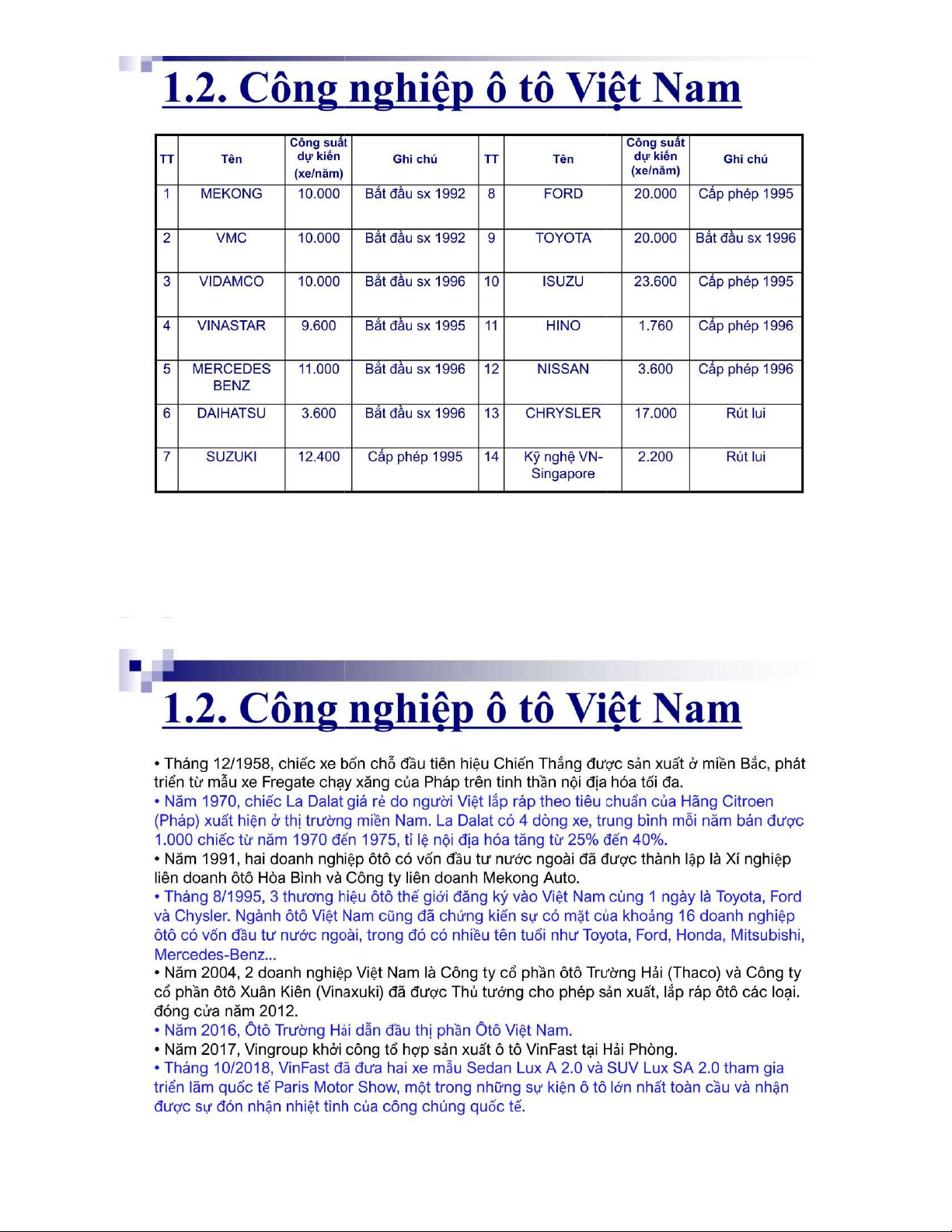 1.2. Công nghiệp ô tô Việt Nam

| TT | Tên | Công suất dự kiến (xe/năm) | Ghi chú | TT | Tên | Công suất dự kiến (xe/năm) | Ghi chú |
|---|---|---|---|---|---|---|---|
| 1 | MEKONG | 10.000 | Bắt đầu sx 1992 | 8 | FORD | 20.000 | Cấp phép 1995 |
| 2 | VMC | 10.000 | Bắt đầu sx 1992 | 9 | TOYOTA | 20.000 | Bắt đầu sx 1996 |
| 3 | VIDAMCO | 10.000 | Bắt đầu sx 1996 | 10 | ISUZU | 23.600 | Cấp phép 1995 |
| 4 | VINASTAR | 9.600 | Bắt đầu sx 1995 | 11 | HINO | 1.760 | Cấp phép 1996 |
| 5 | MERCEDES BENZ | 11.000 | Bắt đầu sx 1996 | 12 | NISSAN | 3.600 | Cấp phép 1996 |
| 6 | DAIHATSU | 3.600 | Bắt đầu sx 1996 | 13 | CHRYSLER | 17.000 | Rút lui |
| 7 | SUZUKI | 12.400 | Cấp phép 1995 | 14 | Kỹ nghệ VN-Singapore | 2.200 | Rút lui |

1.2. Công nghiệp ô tô Việt Nam

• Tháng 12/1958, chiếc xe bốn chỗ đầu tiên hiệu Chiến Thắng được sản xuất ở miền Bắc, phát triển từ mẫu xe Fregate chạy xăng của Pháp trên tinh thần nội địa hóa tối đa.
• Năm 1970, chiếc La Dalat giá rẻ do người Việt lắp ráp theo tiêu chuẩn của Hãng Citroen (Pháp) xuất hiện ở thị trường miền Nam. La Dalat có 4 dòng xe, trung bình mỗi năm bán được 1.000 chiếc từ năm 1970 đến 1975, tỉ lệ nội địa hóa tăng từ 25% đến 40%.
• Năm 1991, hai doanh nghiệp ôtô có vốn đầu tư nước ngoài đã được thành lập là Xí nghiệp liên doanh ôtô Hòa Bình và Công ty liên doanh Mekong Auto.
• Tháng 8/1995, 3 thương hiệu ôtô thế giới đăng ký vào Việt Nam cùng 1 ngày là Toyota, Ford và Chysler. Ngành ôtô Việt Nam cũng đã chứng kiến sự có mặt của khoảng 16 doanh nghiệp ôtô có vốn đầu tư nước ngoài, trong đó có nhiều tên tuổi như Toyota, Ford, Honda, Mitsubishi, Mercedes-Benz...
• Năm 2004, 2 doanh nghiệp Việt Nam là Công ty cổ phần ôtô Trường Hải (Thaco) và Công ty cổ phần ôtô Xuân Kiên (Vinaxuki) đã được Thủ tướng cho phép sản xuất, lắp ráp ôtô các loại. đóng cửa năm 2012.
• Năm 2016, Ôtô Trường Hải dẫn đầu thị phần Ôtô Việt Nam.
• Năm 2017, Vingroup khởi công tổ hợp sản xuất ô tô VinFast tại Hải Phòng.
• Tháng 10/2018, VinFast đã đưa hai xe mẫu Sedan Lux A 2.0 và SUV Lux SA 2.0 tham gia triển lãm quốc tế Paris Motor Show, một trong những sự kiện ô tô lớn nhất toàn cầu và nhận được sự đón nhận nhiệt tình của công chúng quốc tế.